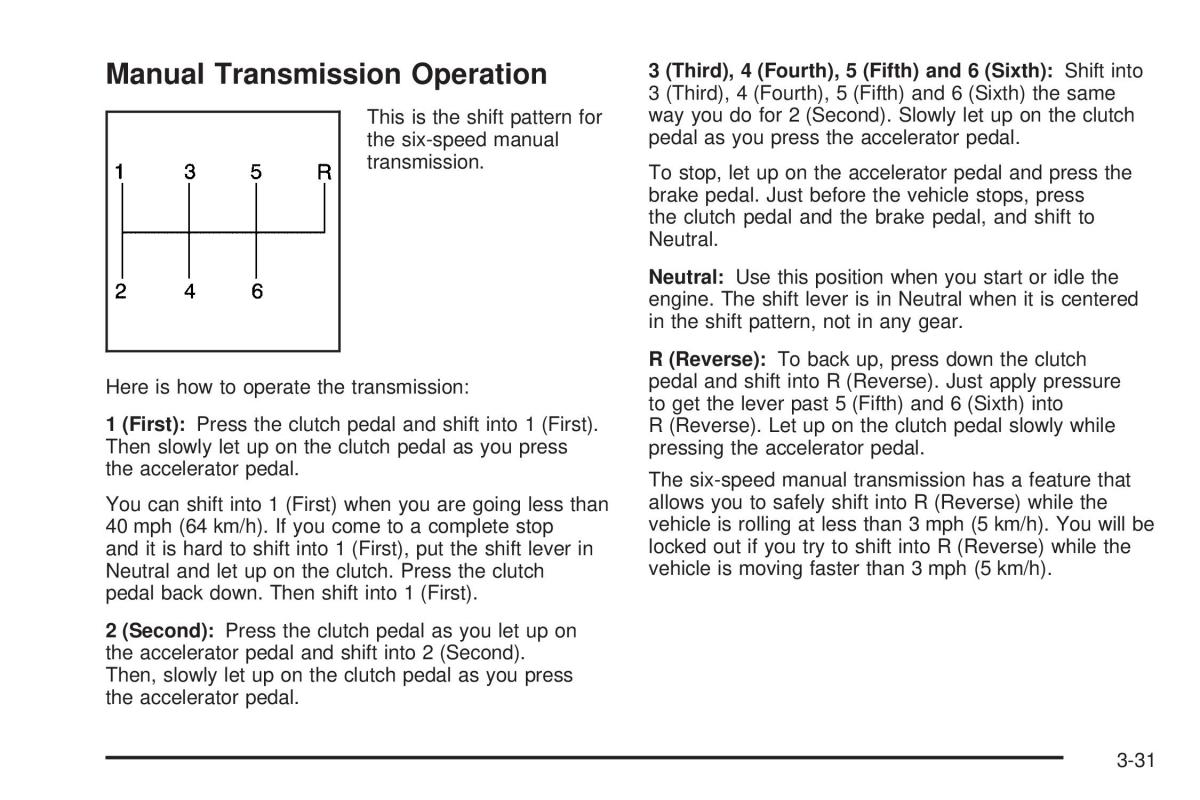 Manual Transmission Operation

1 3 5 R

2 4 6

This is the shift pattern for the six-speed manual transmission.

Here is how to operate the transmission:

1 (First): Press the clutch pedal and shift into 1 (First). Then slowly let up on the clutch pedal as you press the accelerator pedal.

You can shift into 1 (First) when you are going less than 40 mph (64 km/h). If you come to a complete stop and it is hard to shift into 1 (First), put the shift lever in Neutral and let up on the clutch. Press the clutch pedal back down. Then shift into 1 (First).

2 (Second): Press the clutch pedal as you let up on the accelerator pedal and shift into 2 (Second). Then, slowly let up on the clutch pedal as you press the accelerator pedal.

3 (Third), 4 (Fourth), 5 (Fifth) and 6 (Sixth): Shift into 3 (Third), 4 (Fourth), 5 (Fifth) and 6 (Sixth) the same way you do for 2 (Second). Slowly let up on the clutch pedal as you press the accelerator pedal.

To stop, let up on the accelerator pedal and press the brake pedal. Just before the vehicle stops, press the clutch pedal and the brake pedal, and shift to Neutral.

Neutral: Use this position when you start or idle the engine. The shift lever is in Neutral when it is centered in the shift pattern, not in any gear.

R (Reverse): To back up, press down the clutch pedal and shift into R (Reverse). Just apply pressure to get the lever past 5 (Fifth) and 6 (Sixth) into R (Reverse). Let up on the clutch pedal slowly while pressing the accelerator pedal.

The six-speed manual transmission has a feature that allows you to safely shift into R (Reverse) while the vehicle is rolling at less than 3 mph (5 km/h). You will be locked out if you try to shift into R (Reverse) while the vehicle is moving faster than 3 mph (5 km/h).

3-31